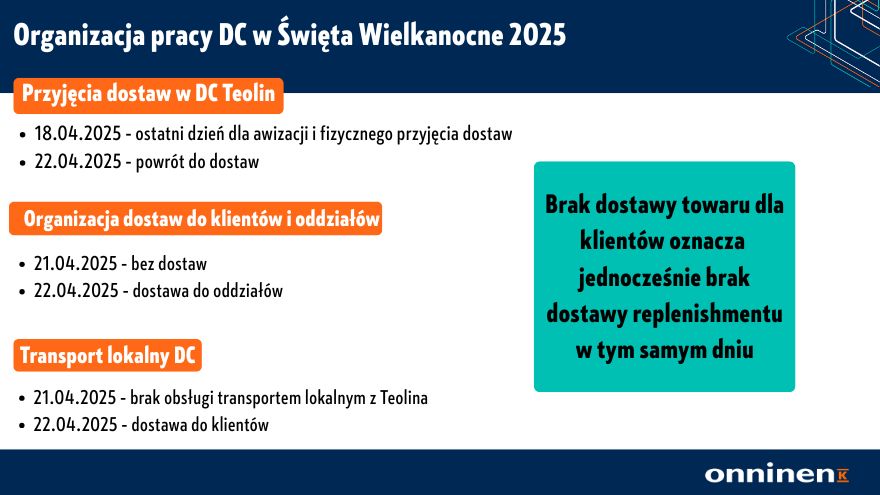 Organizacja pracy DC w Święta Wielkanocne 2025

Przyjęcia dostaw w DC Teolin

- 18.04.2025 - ostatni dzień dla awizacji i fizycznego przyjęcia dostaw
- 22.04.2025 - powrót do dostaw

Organizacja dostaw do klientów i oddziałów

- 21.04.2025 - bez dostaw
- 22.04.2025 - dostawa do oddziałów

Transport lokalny DC

- 21.04.2025 - brak obsługi transportem lokalnym z Teolina
- 22.04.2025 - dostawa do klientów

Brak dostawy towaru dla klientów oznacza jednocześnie brak dostawy replenishmentu w tym samym dniu

onninen